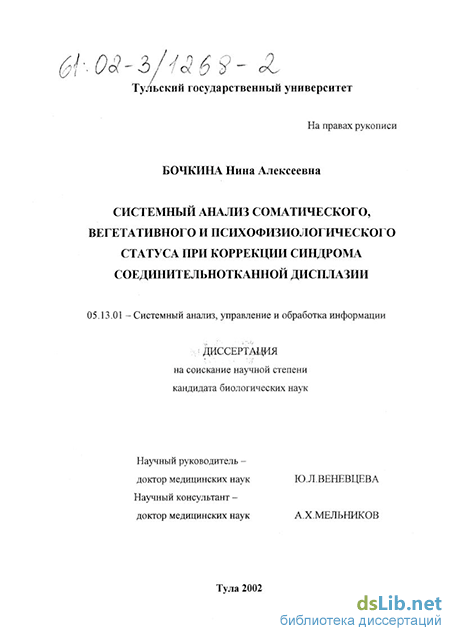 61:02-3/1268-2

Тульский государственный университет

На правах рукописи

БОЧКИНА Нина Алексеевна

СИСТЕМНЫЙ АНАЛИЗ СОМАТИЧЕСКОГО, ВЕГЕТАТИВНОГО И ПСИХОФИЗИОЛОГИЧЕСКОГО СТАТУСА ПРИ КОРРЕКЦИИ СИНДРОМА СОЕДИНИТЕЛЬНОТКАННОЙ ДИСПЛАЗИИ

05.13.01 – Системный анализ, управление и обработка информации

ДИССЕРТАЦИЯ
на соискание научной степени
кандидата биологических наук

Научный руководитель –
доктор медицинских наук Ю.Л.ВЕНЕВЦЕВА
Научный консультант –
доктор медицинских наук А.Х.МЕЛЬНИКОВ

Тула 2002

dsLib.net
библиотека диссертаций